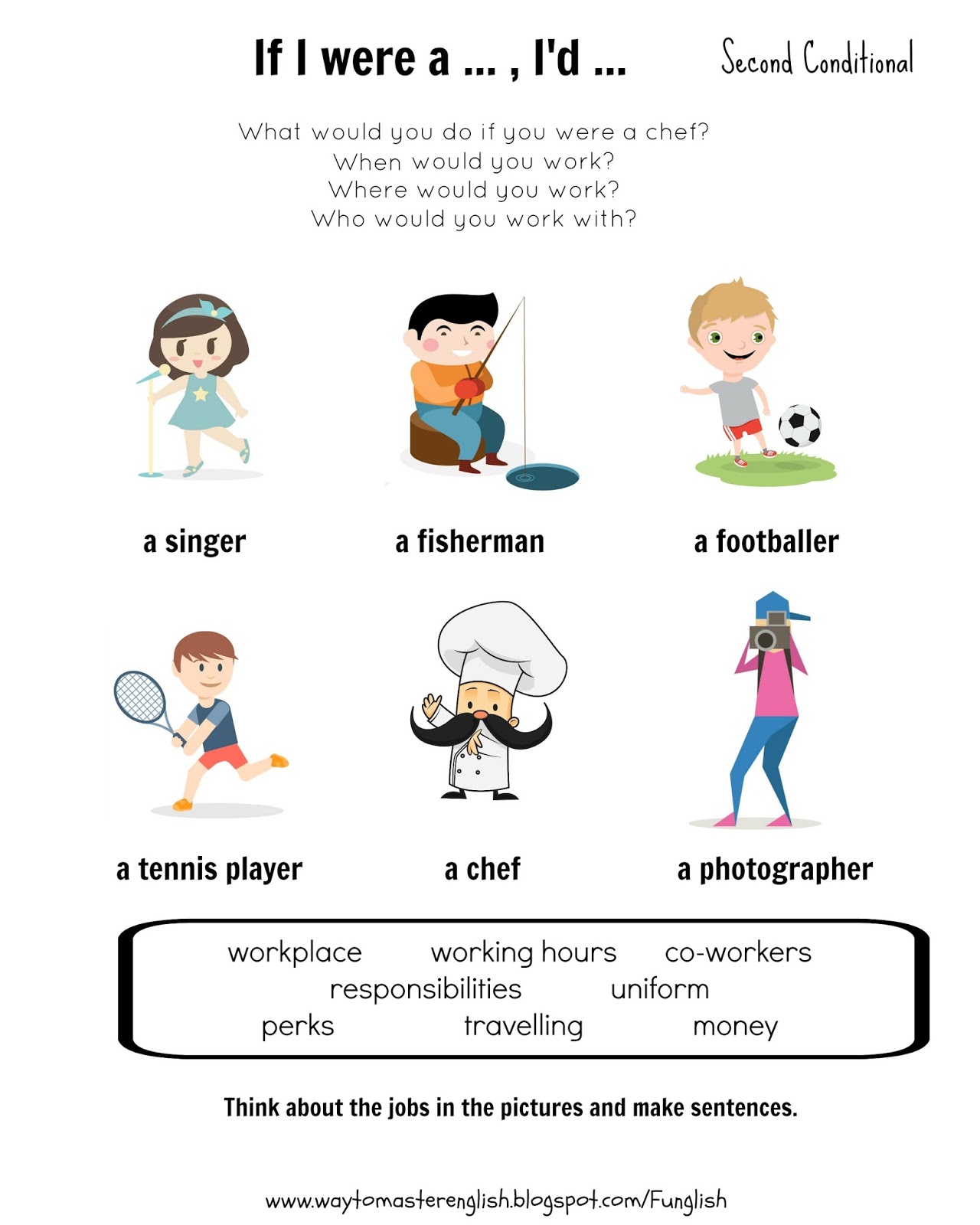 If I were a ... , I'd ...

Second Conditional

What would you do if you were a chef?
When would you work?
Where would you work?
Who would you work with?

a singer

a fisherman

a footballer

a tennis player

a chef

a photographer

workplace working hours co-workers
responsibilities uniform
perks travelling money

Think about the jobs in the pictures and make sentences.

www.waytomasterenglish.blogspot.com/Funglish